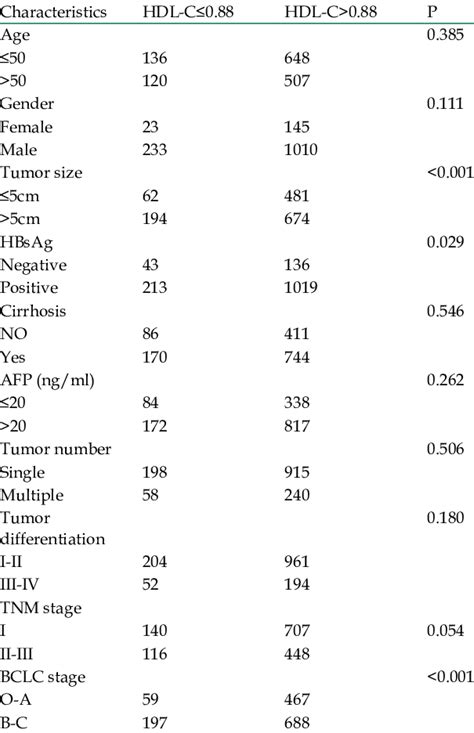 | Characteristics | HDL-C≤0.88 | HDL-C>0.88 | P |
|---|---|---|---|
| Age | | | 0.385 |
| ≤50 | 136 | 648 | |
| >50 | 120 | 507 | |
| Gender | | | 0.111 |
| Female | 23 | 145 | |
| Male | 233 | 1010 | |
| Tumor size | | | <0.001 |
| ≤5cm | 62 | 481 | |
| >5cm | 194 | 674 | |
| HBsAg | | | 0.029 |
| Negative | 43 | 136 | |
| Positive | 213 | 1019 | |
| Cirrhosis | | | 0.546 |
| NO | 86 | 411 | |
| Yes | 170 | 744 | |
| AFP (ng/ml) | | | 0.262 |
| ≤20 | 84 | 338 | |
| >20 | 172 | 817 | |
| Tumor number | | | 0.506 |
| Single | 198 | 915 | |
| Multiple | 58 | 240 | |
| Tumor differentiation | | | 0.180 |
| I-II | 204 | 961 | |
| III-IV | 52 | 194 | |
| TNM stage | | | |
| I | 140 | 707 | 0.054 |
| II-III | 116 | 448 | |
| BCLC stage | | | <0.001 |
| O-A | 59 | 467 | |
| B-C | 197 | 688 | |